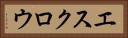 ウロクスエ